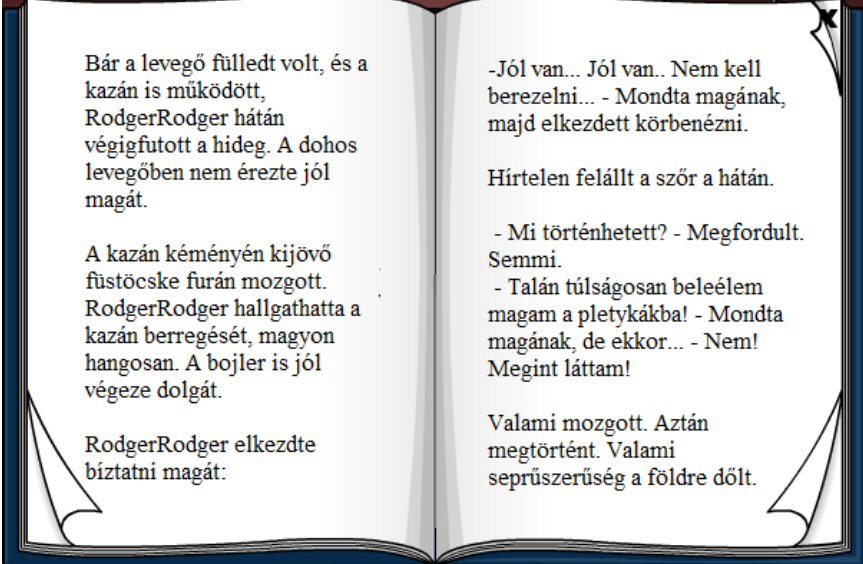 Bár a levegő fülledt volt, és a kazán is működött, RodgerRodger hátán végigfutott a hideg. A dohos levegőben nem érezte jól magát.

A kazán kéményén kijövő füstöcske furán mozgott. RodgerRodger hallgathatta a kazán berregését, magyon hangosan. A bojler is jól végeze dolgát.

RodgerRodger elkezdte bíztatni magát:

-Jól van... Jól van.. Nem kell berezelni... - Mondta magának, majd elkezdett körbenézni.

Hírtelen felállt a szőr a hátán.

- Mi történhetett? - Megfordult. Semmi.
- Talán túlságosan beleélem magam a pletykákba! - Mondta magának, de ekkor... - Nem! Megint láttam!

Valami mozgott. Aztán megtörtént. Valami seprűszerűség a földre dőlt.